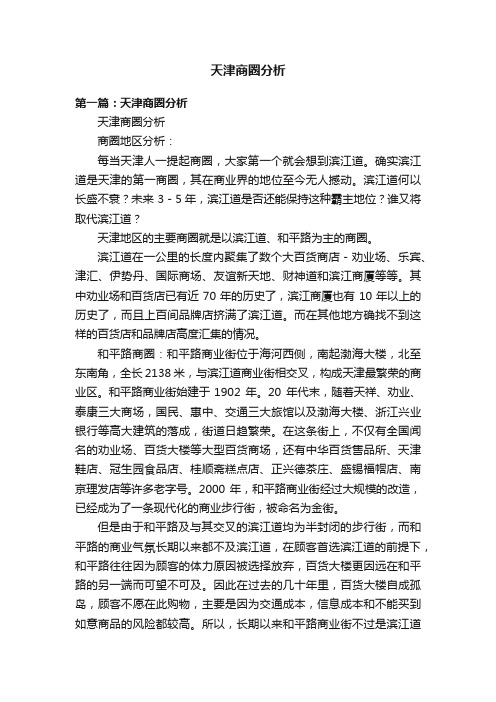 天津商圈分析

第一篇：天津商圈分析

天津商圈分析

商圈地区分析：

每当天津人一提起商圈，大家第一个就会想到滨江道。确实滨江道是天津的第一商圈，其在商业界的地位至今无人撼动。滨江道何以长盛不衰？未来 3 - 5 年，滨江道是否还能保持这种霸主地位？谁又将取代滨江道？

天津地区的主要商圈就是以滨江道、和平路为主的商圈。

滨江道在一公里的长度内聚集了数个大百货商店 - 劝业场、乐宾、津汇、伊势丹、国际商场、友谊新天地、财神道和滨江商厦等等。其中劝业场和百货店已有近 70 年的历史了，滨江商厦也有 10 年以上的历史了，而且上百间品牌店挤满了滨江道。而在其他地方确找不到这样的百货店和品牌店高度汇集的情况。

和平路商圈：和平路商业街位于海河西侧，南起渤海大楼，北至东南角，全长 2138 米，与滨江道商业街相交叉，构成天津最繁荣的商业区。和平路商业街始建于 1902 年。20 年代末，随着天祥、劝业、泰康三大商场，国民、惠中、交通三大旅馆以及渤海大楼、浙江兴业银行等高大建筑的落成，街道日趋繁荣。在这条街上，不仅有全国闻名的劝业场、百货大楼等大型百货商场，还有中华百货售品所、天津鞋店、冠生园食品店、桂顺斋糕点店、正兴德茶庄、盛锡福帽店、南京理发店等许多老字号。2000 年，和平路商业街经过大规模的改造，已经成为了一条现代化的商业步行街，被命名为金街。

但是由于和平路及与其交叉的滨江道均为半封闭的步行街，而和平路的商业气氛长期以来都不及滨江道，在顾客首选滨江道的前提下，和平路往往因为顾客的体力原因被选择放弃，百货大楼更因远在和平路的另一端而可望不可及。因此在过去的几十年里，百货大楼自成孤岛，顾客不愿在此购物，主要是因为交通成本，信息成本和不能买到如意商品的风险都较高。所以，长期以来和平路商业街不过是滨江道